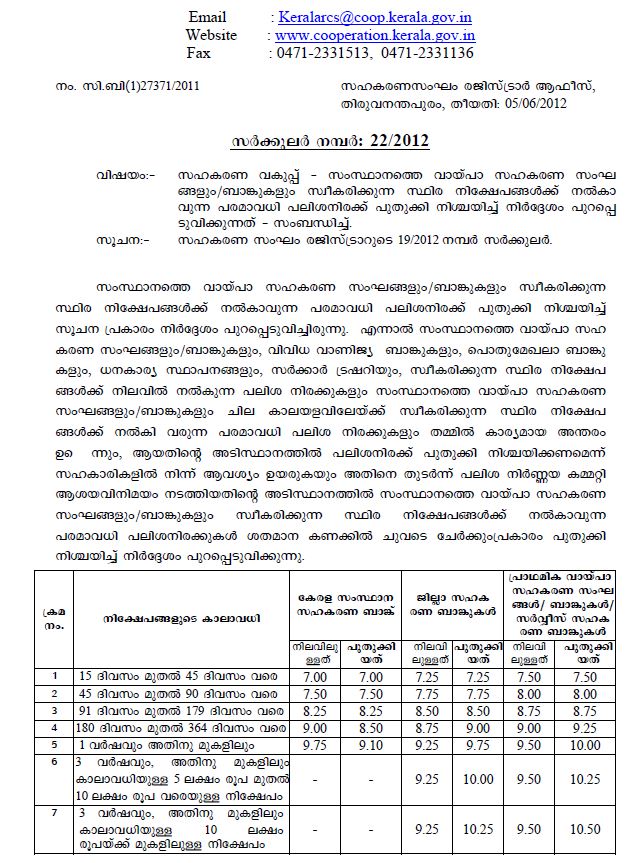 Email : Keralarcs@coop.kerala.gov.in
Website : www.cooperation.kerala.gov.in
Fax : 0471-2331513, 0471-2331136

നം. സി.ബി(1)27371/2011

സഹകരണസംഘം രജിസ്ട്രാർ ആഫീസ്, തിരുവനന്തപുരം, തീയതി: 05/06/2012

സർക്കുലർ നമ്പർ: 22/2012

വിഷയം:- സഹകരണ വകുപ്പ് - സംസ്ഥാനത്തെ വായ്പാ സഹകരണ സംഘങ്ങളും/ബാങ്കുകളും സ്വീകരിക്കുന്ന സ്ഥിര നിക്ഷേപങ്ങൾക്ക് നൽകാവുന്ന പരമാവധി പലിശനിരക്ക് പുതുക്കി നിശ്ചയിച്ച് നിർദ്ദേശം പുറപ്പെടുവിക്കുന്നത് - സംബന്ധിച്ച്.
സൂചന:- സഹകരണ സംഘം രജിസ്ട്രാറുടെ 19/2012 നമ്പർ സർക്കുലർ.

സംസ്ഥാനത്തെ വായ്പാ സഹകരണ സംഘങ്ങളും/ബാങ്കുകളും സ്വീകരിക്കുന്ന സ്ഥിര നിക്ഷേപങ്ങൾക്ക് നൽകാവുന്ന പരമാവധി പലിശനിരക്ക് പുതുക്കി നിശ്ചയിച്ച് സൂചന പ്രകാരം നിർദ്ദേശം പുറപ്പെടുവിച്ചിരുന്നു. എന്നാൽ സംസ്ഥാനത്തെ വായ്പാ സഹകരണ സംഘങ്ങളും/ബാങ്കുകളും, വിവിധ വാണിജ്യ ബാങ്കുകളും, പൊതുമേഖലാ ബാങ്കുകളും, ധനകാര്യ സ്ഥാപനങ്ങളും, സർക്കാർ ട്രഷറിയും, സ്വീകരിക്കുന്ന സ്ഥിര നിക്ഷേപങ്ങൾക്ക് നിലവിൽ നൽകുന്ന പലിശ നിരക്കുകളും സംസ്ഥാനത്തെ വായ്പാ സഹകരണ സംഘങ്ങളും/ബാങ്കുകളും ചില കാലയളവിലേയ്ക്ക് സ്വീകരിക്കുന്ന സ്ഥിര നിക്ഷേപങ്ങൾക്ക് നൽകി വരുന്ന പരമാവധി പലിശ നിരക്കുകളും തമ്മിൽ കാര്യമായ അന്തരം ഉ ന്നും, ആയതിന്റെ അടിസ്ഥാനത്തിൽ പലിശനിരക്ക് പുതുക്കി നിശ്ചയിക്കണമെന്ന് സഹകാരികളിൽ നിന്ന് ആവശ്യം ഉയരുകയും അതിനെ തുടർന്ന് പലിശ നിർണ്ണയ കമ്മറ്റി ആശയവിനിമയം നടത്തിയതിന്റെ അടിസ്ഥാനത്തിൽ സംസ്ഥാനത്തെ വായ്പാ സഹകരണ സംഘങ്ങളും/ബാങ്കുകളും സ്വീകരിക്കുന്ന സ്ഥിര നിക്ഷേപങ്ങൾക്ക് നൽകാവുന്ന പരമാവധി പലിശനിരക്കുകൾ ശതമാന കണക്കിൽ ചുവടെ ചേർക്കുംപ്രകാരം പുതുക്കി നിശ്ചയിച്ച് നിർദ്ദേശം പുറപ്പെടുവിക്കുന്നു.

| ക്രമ നം. | നിക്ഷേപങ്ങളുടെ കാലാവധി | കേരള സംസ്ഥാന സഹകരണ ബാങ്ക് നിലവിലുള്ളത് | കേരള സംസ്ഥാന സഹകരണ ബാങ്ക് പുതുക്കിയത് | ജില്ലാ സഹകരണ ബാങ്കുകൾ നിലവിലുള്ളത് | ജില്ലാ സഹകരണ ബാങ്കുകൾ പുതുക്കിയത് | പ്രാഥമിക വായ്പാ സഹകരണ സംഘങ്ങൾ/ ബാങ്കുകൾ/ സർവ്വീസ് സഹകരണ ബാങ്കുകൾ നിലവിലുള്ളത് | പ്രാഥമിക വായ്പാ സഹകരണ സംഘങ്ങൾ/ ബാങ്കുകൾ/ സർവ്വീസ് സഹകരണ ബാങ്കുകൾ പുതുക്കിയത് |
|---|---|---|---|---|---|---|---|
| 1 | 15 ദിവസം മുതൽ 45 ദിവസം വരെ | 7.00 | 7.00 | 7.25 | 7.25 | 7.50 | 7.50 |
| 2 | 45 ദിവസം മുതൽ 90 ദിവസം വരെ | 7.50 | 7.50 | 7.75 | 7.75 | 8.00 | 8.00 |
| 3 | 91 ദിവസം മുതൽ 179 ദിവസം വരെ | 8.25 | 8.25 | 8.50 | 8.50 | 8.75 | 8.75 |
| 4 | 180 ദിവസം മുതൽ 364 ദിവസം വരെ | 9.00 | 8.50 | 8.75 | 9.00 | 9.00 | 9.25 |
| 5 | 1 വർഷവും അതിനു മുകളിലും | 9.75 | 9.10 | 9.25 | 9.75 | 9.50 | 10.00 |
| 6 | 3 വർഷവും, അതിനു മുകളിലും കാലാവധിയുള്ള 5 ലക്ഷം രൂപ മുതൽ 10 ലക്ഷം രൂപ വരെയുള്ള നിക്ഷേപം | - | - | 9.25 | 10.00 | 9.50 | 10.25 |
| 7 | 3 വർഷവും, അതിനു മുകളിലും കാലാവധിയുള്ള 10 ലക്ഷം രൂപയ്ക്ക് മുകളിലുള്ള നിക്ഷേപം | - | - | 9.25 | 10.25 | 9.50 | 10.50 |